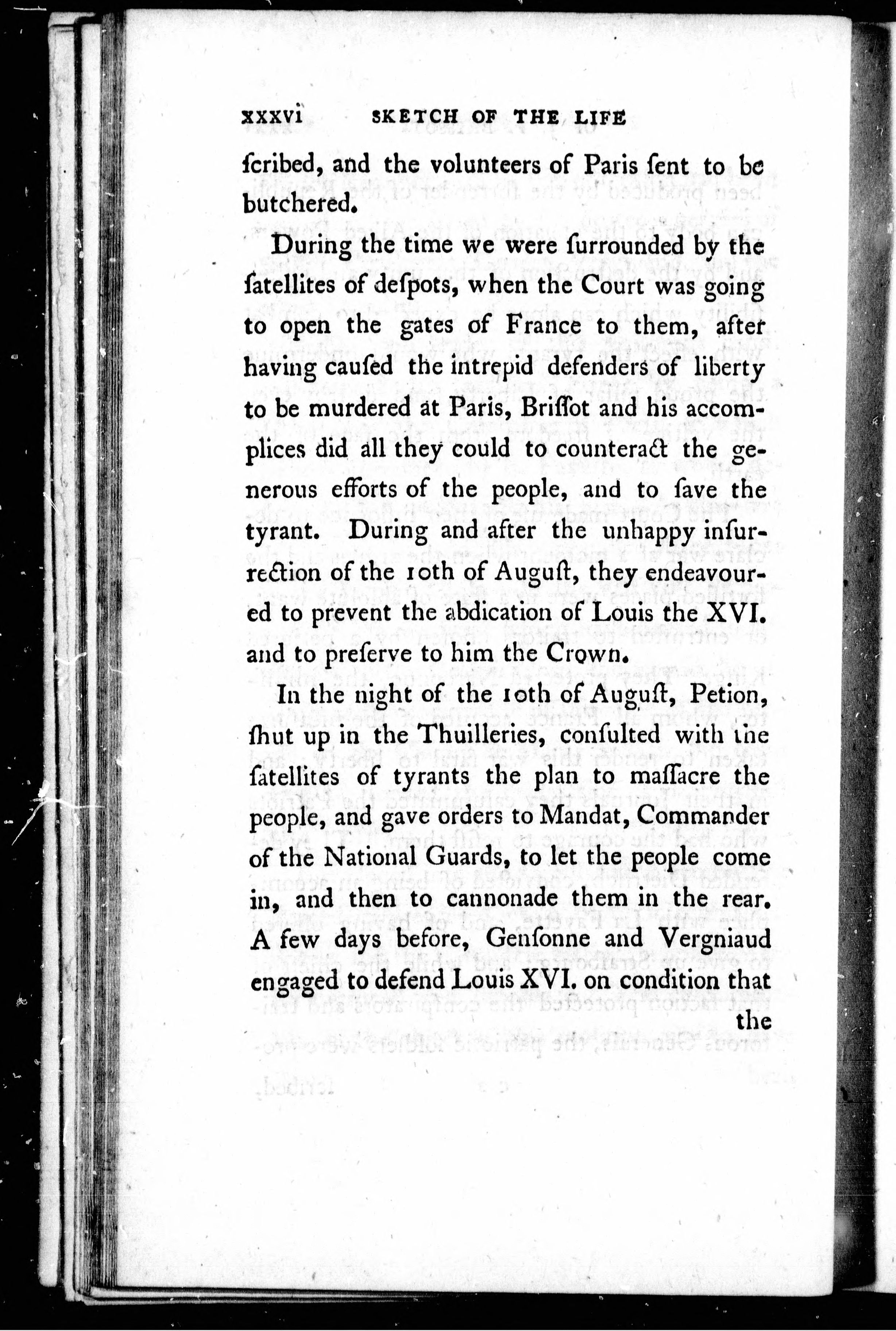 xxxvi SKETCH OF THE LIFE

ſcribed, and the volunteers of Paris ſent to be butchered.

During the time we were ſurrounded by the ſatellites of deſpots, when the Court was going to open the gates of France to them, after having cauſed the intrepid defenders of liberty to be murdered at Paris, Briſſot and his accomplices did all they could to counteract the generous efforts of the people, and to ſave the tyrant. During and after the unhappy inſurrection of the 10th of Auguſt, they endeavoured to prevent the abdication of Louis the XVI. and to preſerve to him the Crown.

In the night of the 10th of Auguſt, Petion, ſhut up in the Thuilleries, conſulted with the ſatellites of tyrants the plan to maſſacre the people, and gave orders to Mandat, Commander of the National Guards, to let the people come in, and then to cannonade them in the rear. A few days before, Genſonne and Vergniaud engaged to defend Louis XVI. on condition that the